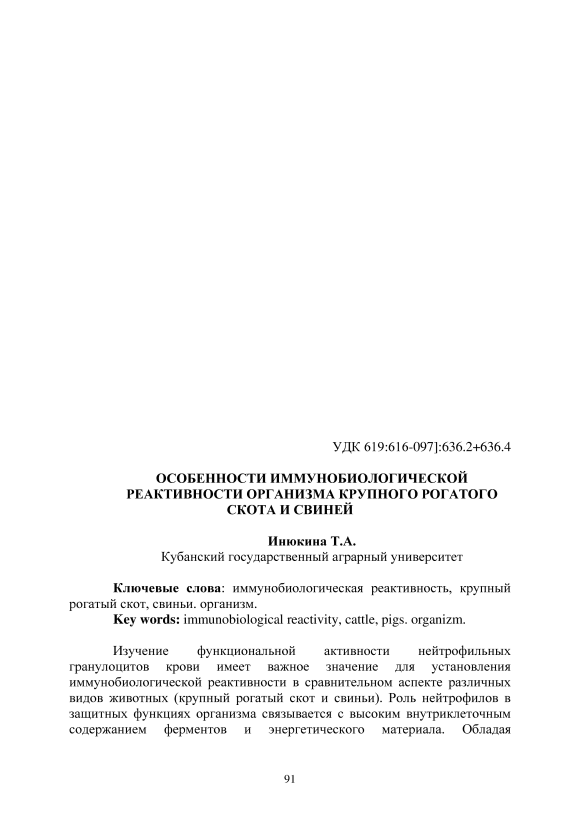 УДК 619:616-097]:636.2+636.4

ОСОБЕННОСТИ ИММУНОБИОЛОГИЧЕСКОЙ РЕАКТИВНОСТИ ОРГАНИЗМА КРУПНОГО РОГАТОГО СКОТА И СВИНЕЙ

Инюкина Т.А.
Кубанский государственный аграрный университет

Ключевые слова: иммунобиологическая реактивность, крупный рогатый скот, свиньи. организм.
Key words: immunobiological reactivity, cattle, pigs. organizm.

Изучение функциональной активности нейтрофильных гранулоцитов крови имеет важное значение для установления иммунобиологической реактивности в сравнительном аспекте различных видов животных (крупный рогатый скот и свиньи). Роль нейтрофилов в защитных функциях организма связывается с высоким внутриклеточным содержанием ферментов и энергетического материала. Обладая

91